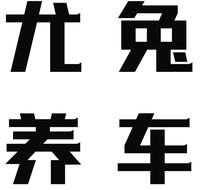 尤兔
养车